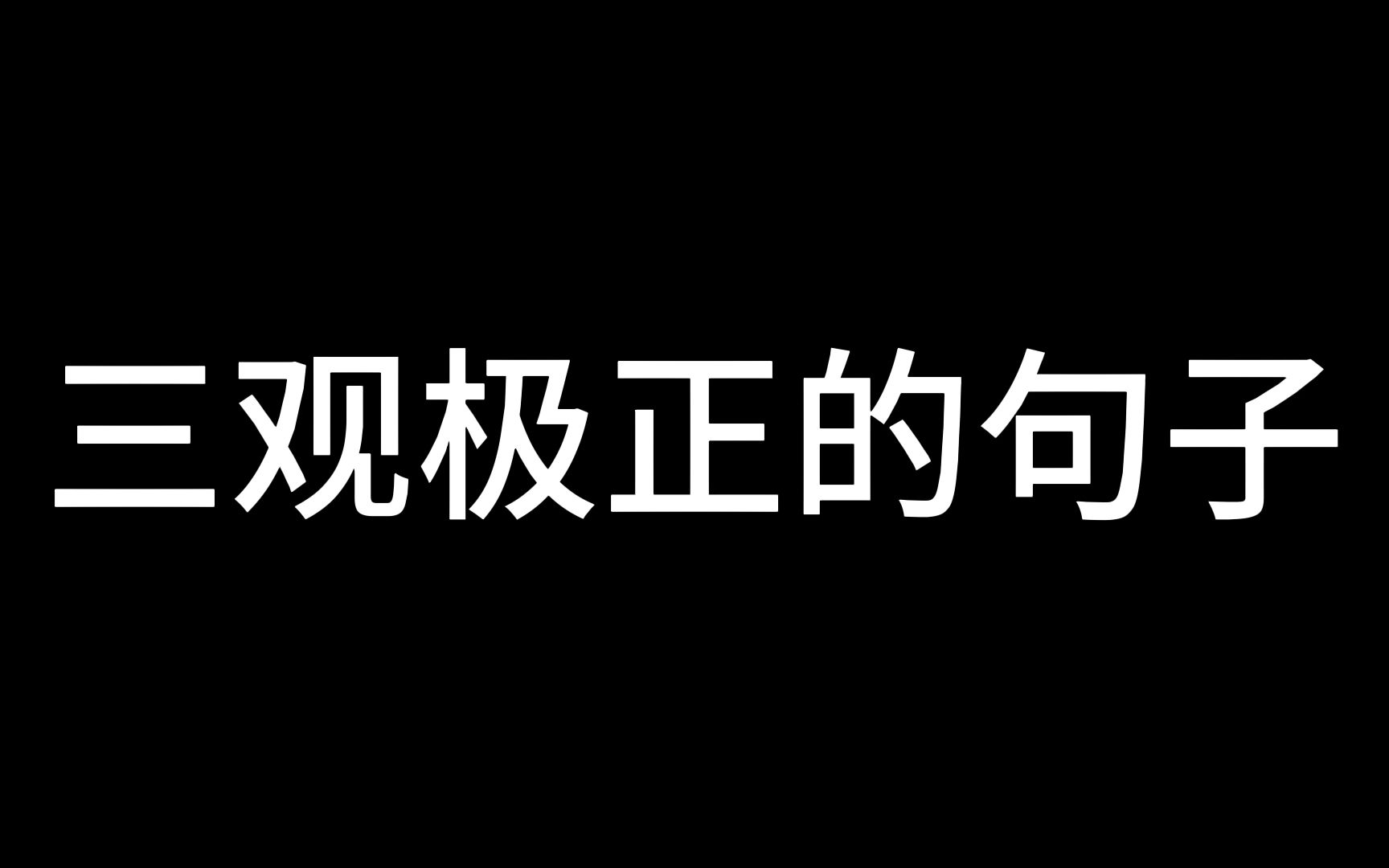 三观极正的句子